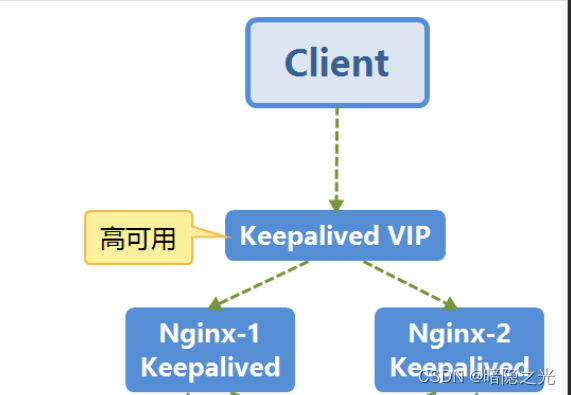 Client

高可用

Keepalived VIP

Nginx-1
Keepalived

Nginx-2
Keepalived

CSDN @暗隐之光